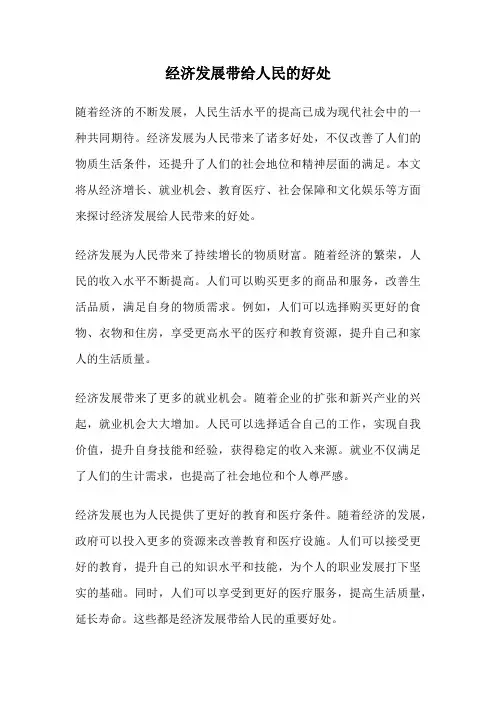 经济发展带给人民的好处

随着经济的不断发展，人民生活水平的提高已成为现代社会中的一种共同期待。经济发展为人民带来了诸多好处，不仅改善了人们的物质生活条件，还提升了人们的社会地位和精神层面的满足。本文将从经济增长、就业机会、教育医疗、社会保障和文化娱乐等方面来探讨经济发展给人民带来的好处。

经济发展为人民带来了持续增长的物质财富。随着经济的繁荣，人民的收入水平不断提高。人们可以购买更多的商品和服务，改善生活品质，满足自身的物质需求。例如，人们可以选择购买更好的食物、衣物和住房，享受更高水平的医疗和教育资源，提升自己和家人的生活质量。

经济发展带来了更多的就业机会。随着企业的扩张和新兴产业的兴起，就业机会大大增加。人民可以选择适合自己的工作，实现自我价值，提升自身技能和经验，获得稳定的收入来源。就业不仅满足了人们的生计需求，也提高了社会地位和个人尊严感。

经济发展也为人民提供了更好的教育和医疗条件。随着经济的发展，政府可以投入更多的资源来改善教育和医疗设施。人们可以接受更好的教育，提升自己的知识水平和技能，为个人的职业发展打下坚实的基础。同时，人们可以享受到更好的医疗服务，提高生活质量，延长寿命。这些都是经济发展带给人民的重要好处。